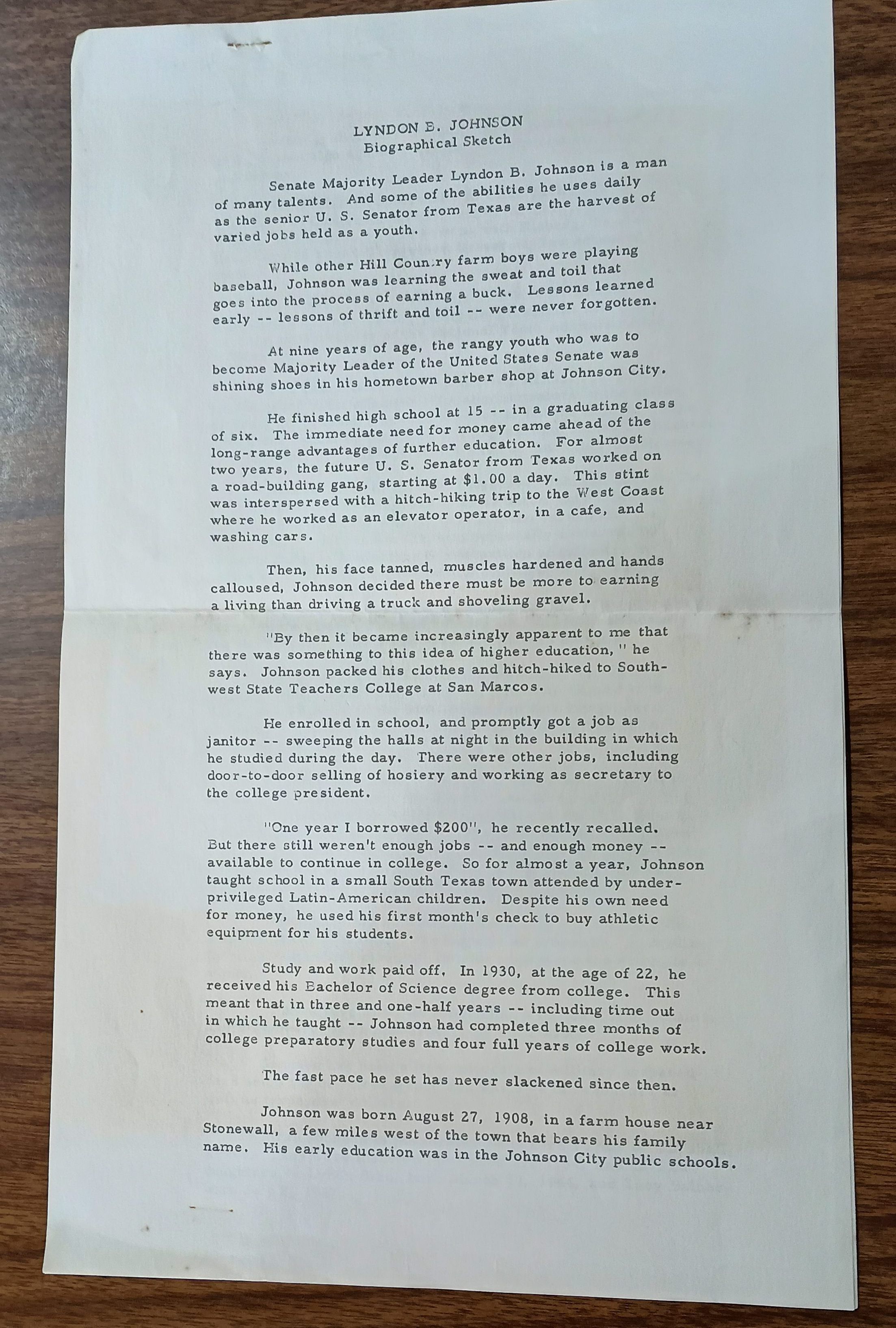 LYNDON B. JOHNSON
Biographical Sketch

Senate Majority Leader Lyndon B. Johnson is a man of many talents. And some of the abilities he uses daily as the senior U. S. Senator from Texas are the harvest of varied jobs held as a youth.

While other Hill Country farm boys were playing baseball, Johnson was learning the sweat and toil that goes into the process of earning a buck. Lessons learned early -- lessons of thrift and toil -- were never forgotten.

At nine years of age, the rangy youth who was to become Majority Leader of the United States Senate was shining shoes in his hometown barber shop at Johnson City.

He finished high school at 15 -- in a graduating class of six. The immediate need for money came ahead of the long-range advantages of further education. For almost two years, the future U. S. Senator from Texas worked on a road-building gang, starting at $1.00 a day. This stint was interspersed with a hitch-hiking trip to the West Coast where he worked as an elevator operator, in a cafe, and washing cars.

Then, his face tanned, muscles hardened and hands calloused, Johnson decided there must be more to earning a living than driving a truck and shoveling gravel.

"By then it became increasingly apparent to me that there was something to this idea of higher education," he says. Johnson packed his clothes and hitch-hiked to Southwest State Teachers College at San Marcos.

He enrolled in school, and promptly got a job as janitor -- sweeping the halls at night in the building in which he studied during the day. There were other jobs, including door-to-door selling of hosiery and working as secretary to the college president.

"One year I borrowed $200", he recently recalled. But there still weren't enough jobs -- and enough money -- available to continue in college. So for almost a year, Johnson taught school in a small South Texas town attended by underprivileged Latin-American children. Despite his own need for money, he used his first month's check to buy athletic equipment for his students.

Study and work paid off. In 1930, at the age of 22, he received his Bachelor of Science degree from college. This meant that in three and one-half years -- including time out in which he taught -- Johnson had completed three months of college preparatory studies and four full years of college work.

The fast pace he set has never slackened since then.

Johnson was born August 27, 1908, in a farm house near Stonewall, a few miles west of the town that bears his family name. His early education was in the Johnson City public schools.